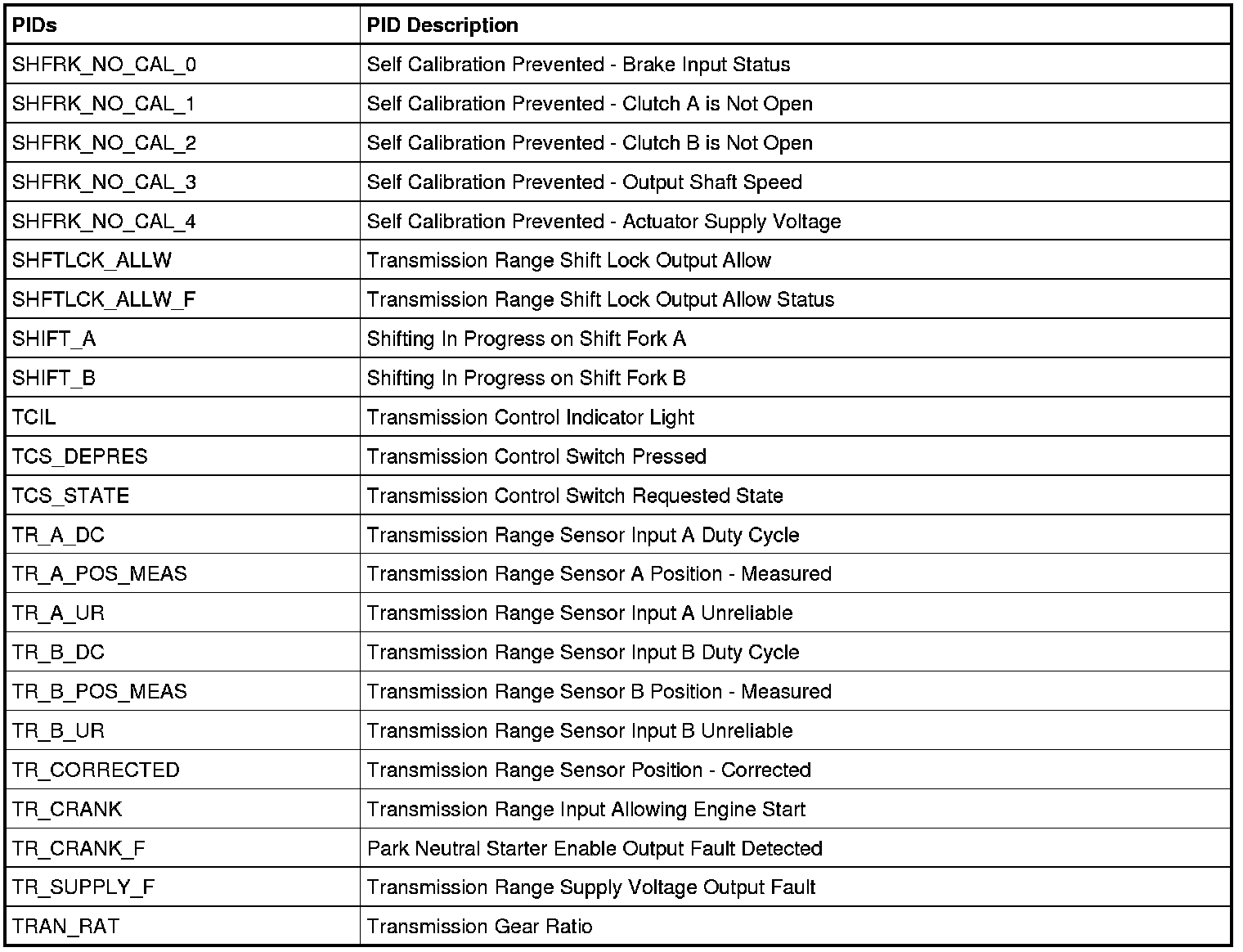 | PIDs | PID Description |
|---|---|
| SHFRK_NO_CAL_0 | Self Calibration Prevented - Brake Input Status |
| SHFRK_NO_CAL_1 | Self Calibration Prevented - Clutch A is Not Open |
| SHFRK_NO_CAL_2 | Self Calibration Prevented - Clutch B is Not Open |
| SHFRK_NO_CAL_3 | Self Calibration Prevented - Output Shaft Speed |
| SHFRK_NO_CAL_4 | Self Calibration Prevented - Actuator Supply Voltage |
| SHFTLCK_ALLW | Transmission Range Shift Lock Output Allow |
| SHFTLCK_ALLW_F | Transmission Range Shift Lock Output Allow Status |
| SHIFT_A | Shifting In Progress on Shift Fork A |
| SHIFT_B | Shifting In Progress on Shift Fork B |
| TCIL | Transmission Control Indicator Light |
| TCS_DEPRES | Transmission Control Switch Pressed |
| TCS_STATE | Transmission Control Switch Requested State |
| TR_A_DC | Transmission Range Sensor Input A Duty Cycle |
| TR_A_POS_MEAS | Transmission Range Sensor A Position - Measured |
| TR_A_UR | Transmission Range Sensor Input A Unreliable |
| TR_B_DC | Transmission Range Sensor Input B Duty Cycle |
| TR_B_POS_MEAS | Transmission Range Sensor B Position - Measured |
| TR_B_UR | Transmission Range Sensor Input B Unreliable |
| TR_CORRECTED | Transmission Range Sensor Position - Corrected |
| TR_CRANK | Transmission Range Input Allowing Engine Start |
| TR_CRANK_F | Park Neutral Starter Enable Output Fault Detected |
| TR_SUPPLY_F | Transmission Range Supply Voltage Output Fault |
| TRAN_RAT | Transmission Gear Ratio |